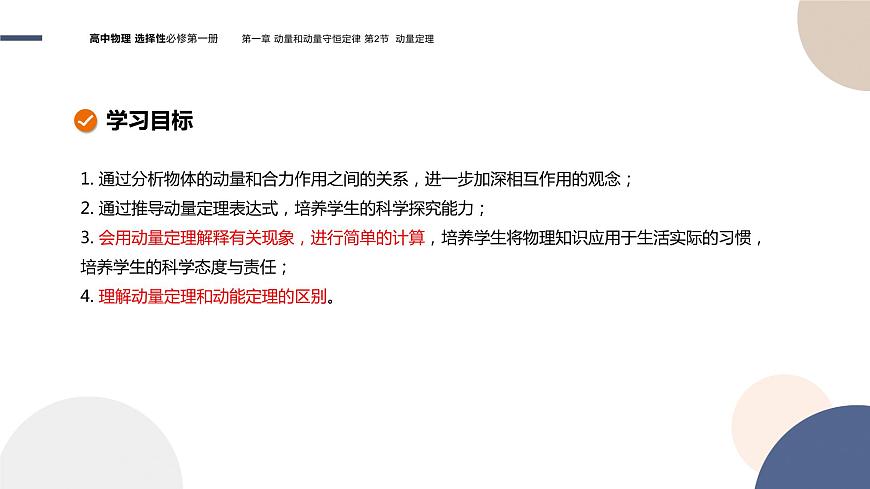 高中物理 选择性必修第一册　第一章 动量和动量守恒定律 第2节 动量定理

学习目标

1. 通过分析物体的动量和合力作用之间的关系，进一步加深相互作用的观念；
2. 通过推导动量定理表达式，培养学生的科学探究能力；
3. 会用动量定理解释有关现象，进行简单的计算，培养学生将物理知识应用于生活实际的习惯，培养学生的科学态度与责任；
4. 理解动量定理和动能定理的区别。